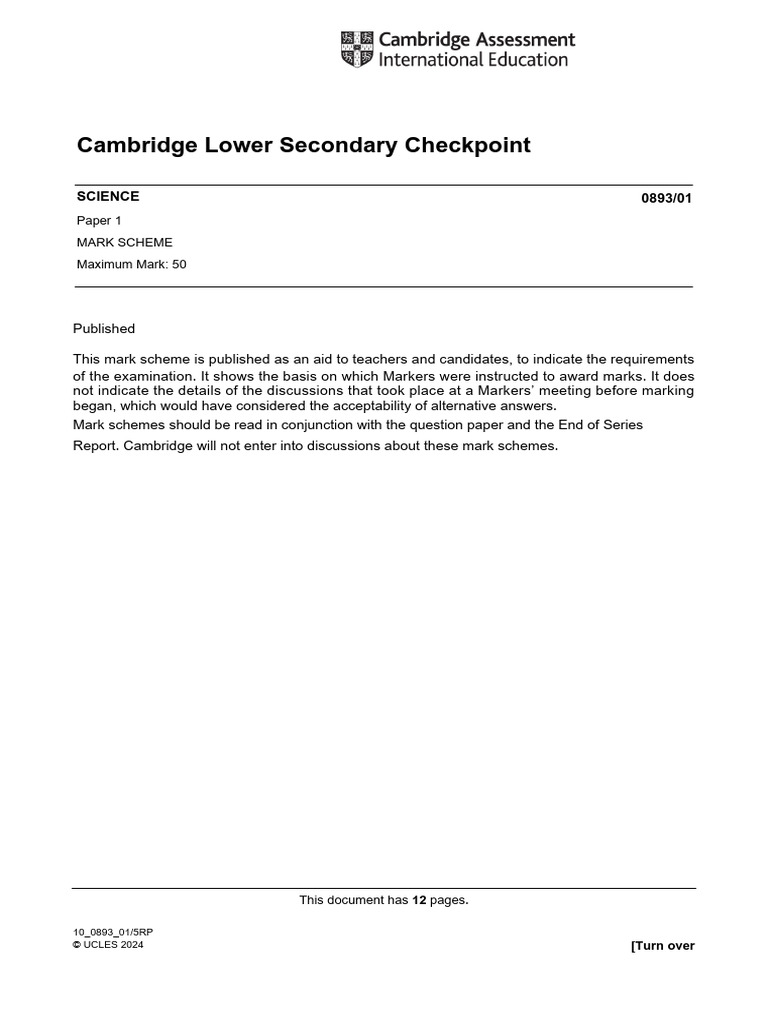 Cambridge Assessment International Education

Cambridge Lower Secondary Checkpoint

SCIENCE 0893/01

Paper 1

MARK SCHEME

Maximum Mark: 50

Published

This mark scheme is published as an aid to teachers and candidates, to indicate the requirements of the examination. It shows the basis on which Markers were instructed to award marks. It does not indicate the details of the discussions that took place at a Markers' meeting before marking began, which would have considered the acceptability of alternative answers.

Mark schemes should be read in conjunction with the question paper and the End of Series Report. Cambridge will not enter into discussions about these mark schemes.

This document has **12** pages.

10_0893_01/5RP
© UCLES 2024

[Turn over